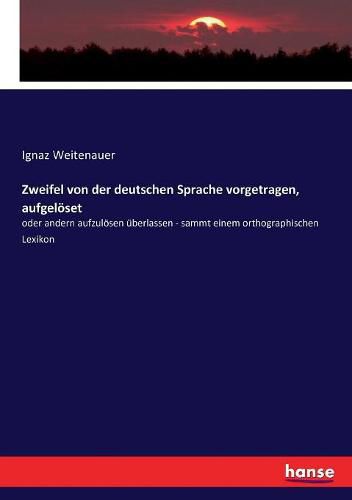 Ignaz Weitenauer

Zweifel von der deutschen Sprache vorgetragen, aufgelöset

oder andern aufzulösen überlassen - sammt einem orthographischen Lexikon

hanse